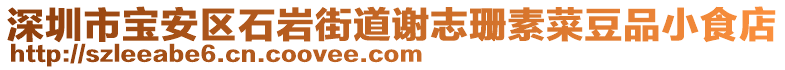 深圳市宝安区石岩街道谢志珊素菜豆品小食店
http://szleeabe6.cn.coovee.com